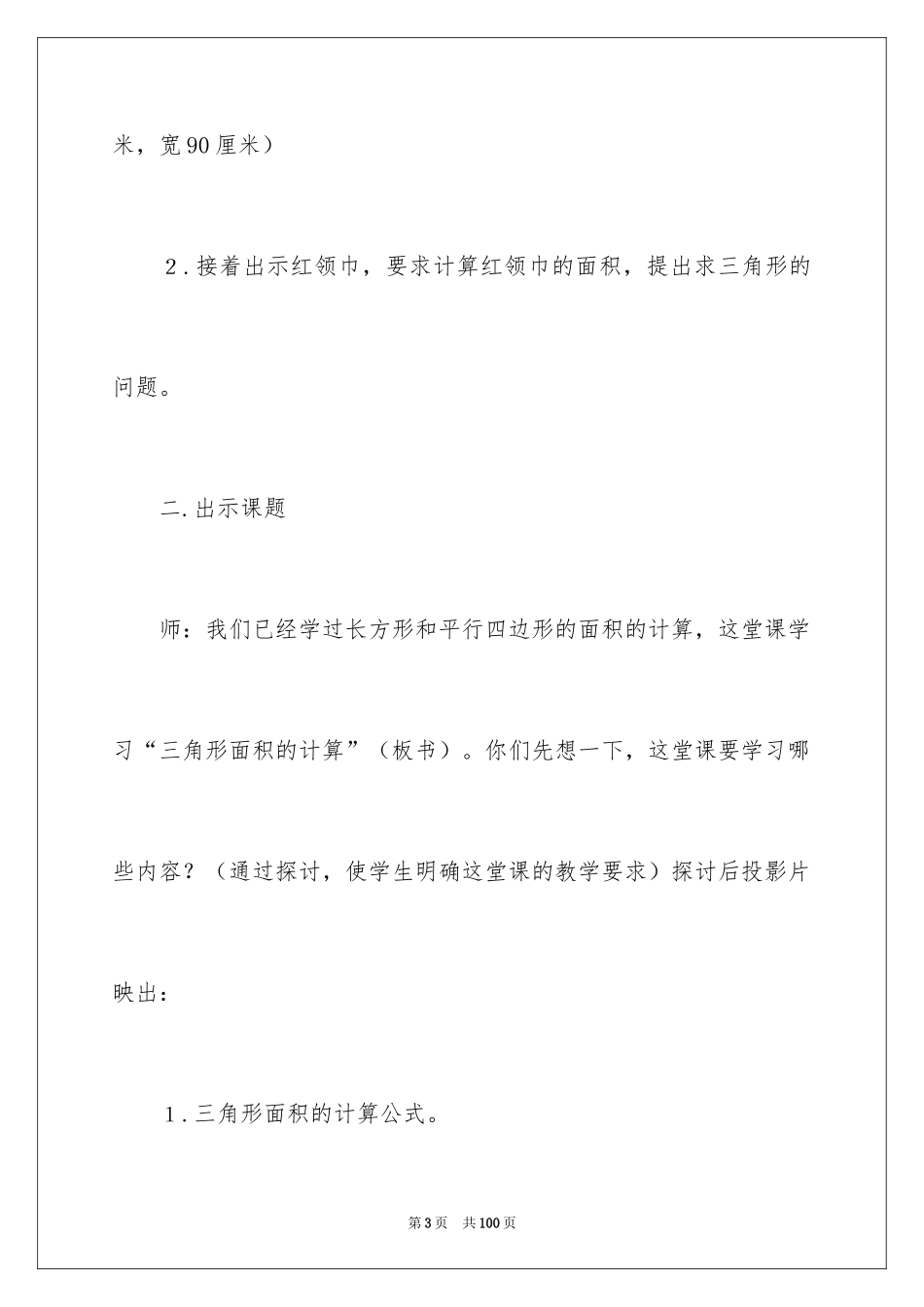 米，宽90厘米）

2．接着出示红领巾，要求计算红领巾的面积，提出求三角形的问题。

二.出示课题

师：我们已经学过长方形和平行四边形的面积的计算，这堂课学习“三角形面积的计算”（板书）。你们先想一下，这堂课要学习哪些内容？（通过探讨，使学生明确这堂课的教学要求）探讨后投影片映出：

1．三角形面积的计算公式。

第3页 共100页